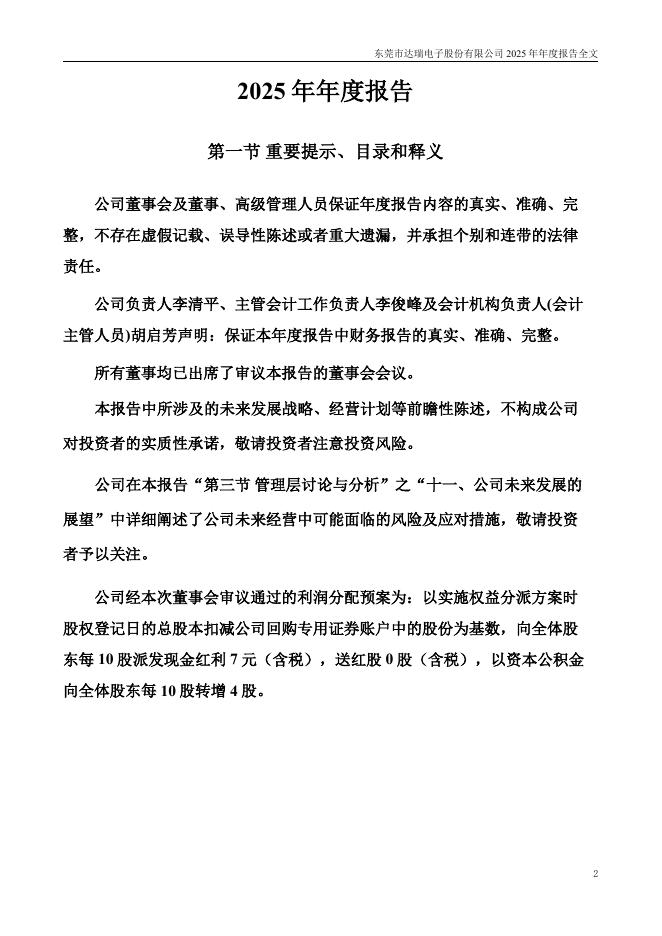 东莞市达瑞电子股份有限公司 2025 年年度报告全文

2025 年年度报告

第一节 重要提示、目录和释义

公司董事会及董事、高级管理人员保证年度报告内容的真实、准确、完整，不存在虚假记载、误导性陈述或者重大遗漏，并承担个别和连带的法律责任。

公司负责人李清平、主管会计工作负责人李俊峰及会计机构负责人(会计主管人员)胡启芳声明：保证本年度报告中财务报告的真实、准确、完整。

所有董事均已出席了审议本报告的董事会会议。

本报告中所涉及的未来发展战略、经营计划等前瞻性陈述，不构成公司对投资者的实质性承诺，敬请投资者注意投资风险。

公司在本报告“第三节 管理层讨论与分析”之“十一、公司未来发展的展望”中详细阐述了公司未来经营中可能面临的风险及应对措施，敬请投资者予以关注。

公司经本次董事会审议通过的利润分配预案为：以实施权益分派方案时股权登记日的总股本扣减公司回购专用证券账户中的股份为基数，向全体股东每 10 股派发现金红利 7 元（含税），送红股 0 股（含税），以资本公积金向全体股东每 10 股转增 4 股。

2